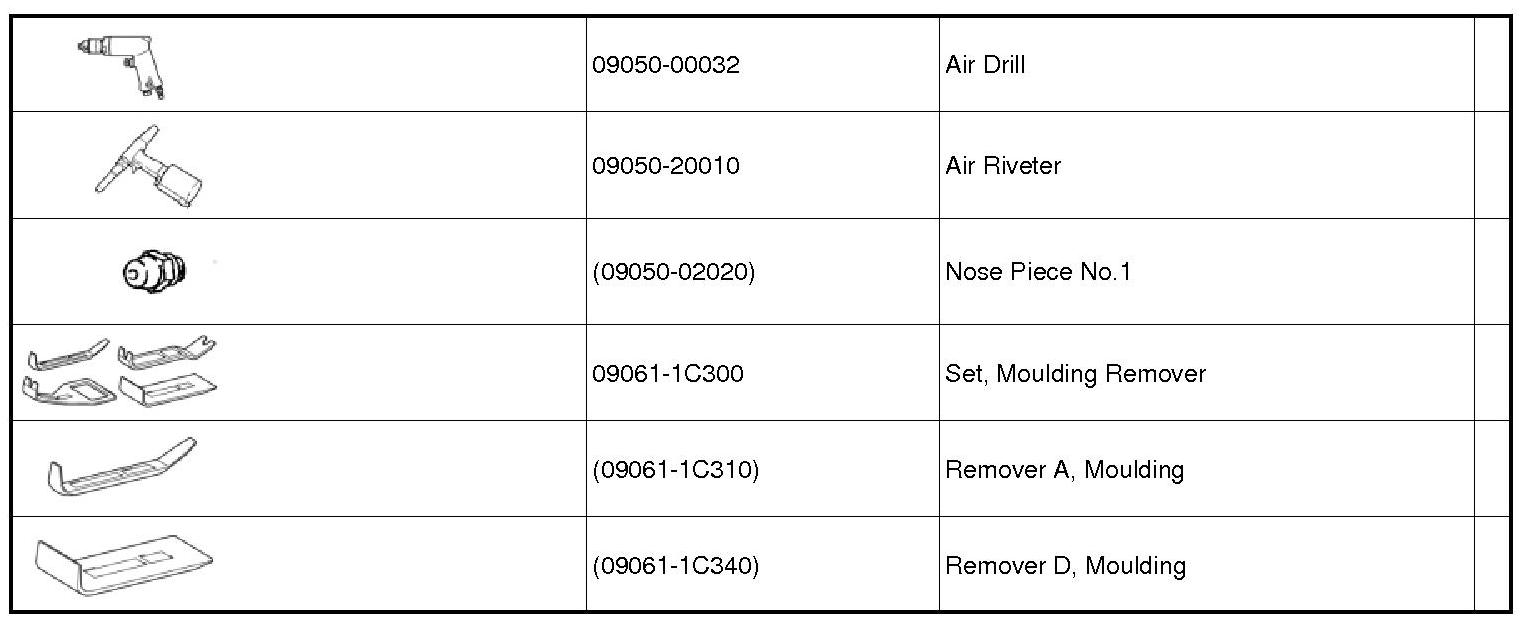 |  | 09050-00032 | Air Drill |  |
|---|---|---|---|
|  | 09050-20010 | Air Riveter |  |
|  | (09050-02020) | Nose Piece No.1 |  |
|  | 09061-1C300 | Set, Moulding Remover |  |
|  | (09061-1C310) | Remover A, Moulding |  |
|  | (09061-1C340) | Remover D, Moulding |  |